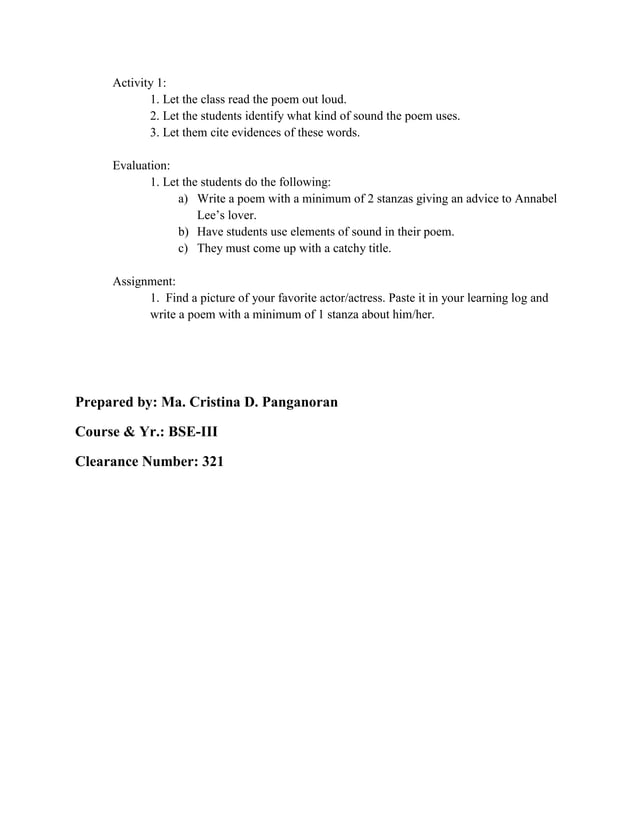 Activity 1:
1. Let the class read the poem out loud.
2. Let the students identify what kind of sound the poem uses.
3. Let them cite evidences of these words.

Evaluation:
1. Let the students do the following:
a) Write a poem with a minimum of 2 stanzas giving an advice to Annabel Lee's lover.
b) Have students use elements of sound in their poem.
c) They must come up with a catchy title.

Assignment:
1. Find a picture of your favorite actor/actress. Paste it in your learning log and write a poem with a minimum of 1 stanza about him/her.

Prepared by: Ma. Cristina D. Panganoran

Course & Yr.: BSE-III

Clearance Number: 321